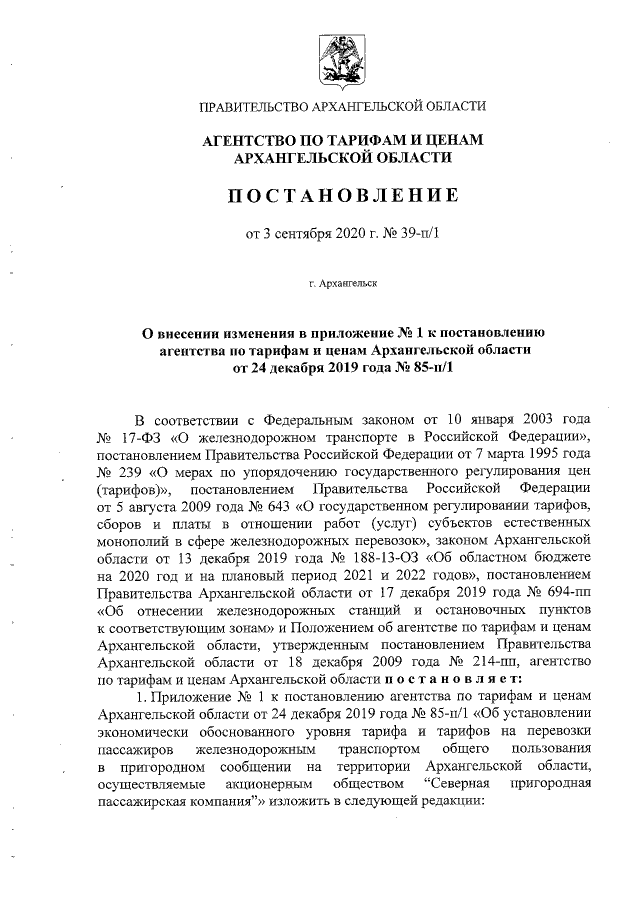 ПРАВИТЕЛЬСТВО АРХАНГЕЛЬСКОЙ ОБЛАСТИ

АГЕНТСТВО ПО ТАРИФАМ И ЦЕНАМ
АРХАНГЕЛЬСКОЙ ОБЛАСТИ

ПОСТАНОВЛЕНИЕ

от 3 сентября 2020 г. № 39-п/1

г. Архангельск

О внесении изменения в приложение № 1 к постановлению агентства по тарифам и ценам Архангельской области от 24 декабря 2019 года № 85-п/1

В соответствии с Федеральным законом от 10 января 2003 года № 17-ФЗ «О железнодорожном транспорте в Российской Федерации», постановлением Правительства Российской Федерации от 7 марта 1995 года № 239 «О мерах по упорядочению государственного регулирования цен (тарифов)», постановлением Правительства Российской Федерации от 5 августа 2009 года № 643 «О государственном регулировании тарифов, сборов и платы в отношении работ (услуг) субъектов естественных монополий в сфере железнодорожных перевозок», законом Архангельской области от 13 декабря 2019 года № 188-13-ОЗ «Об областном бюджете на 2020 год и на плановый период 2021 и 2022 годов», постановлением Правительства Архангельской области от 17 декабря 2019 года № 694-пп «Об отнесении железнодорожных станций и остановочных пунктов к соответствующим зонам» и Положением об агентстве по тарифам и ценам Архангельской области, утвержденным постановлением Правительства Архангельской области от 18 декабря 2009 года № 214-пп, агентство по тарифам и ценам Архангельской области постановляет:

1. Приложение № 1 к постановлению агентства по тарифам и ценам Архангельской области от 24 декабря 2019 года № 85-п/1 «Об установлении экономически обоснованного уровня тарифа и тарифов на перевозки пассажиров железнодорожным транспортом общего пользования в пригородном сообщении на территории Архангельской области, осуществляемые акционерным обществом "Северная пригородная пассажирская компания"» изложить в следующей редакции: